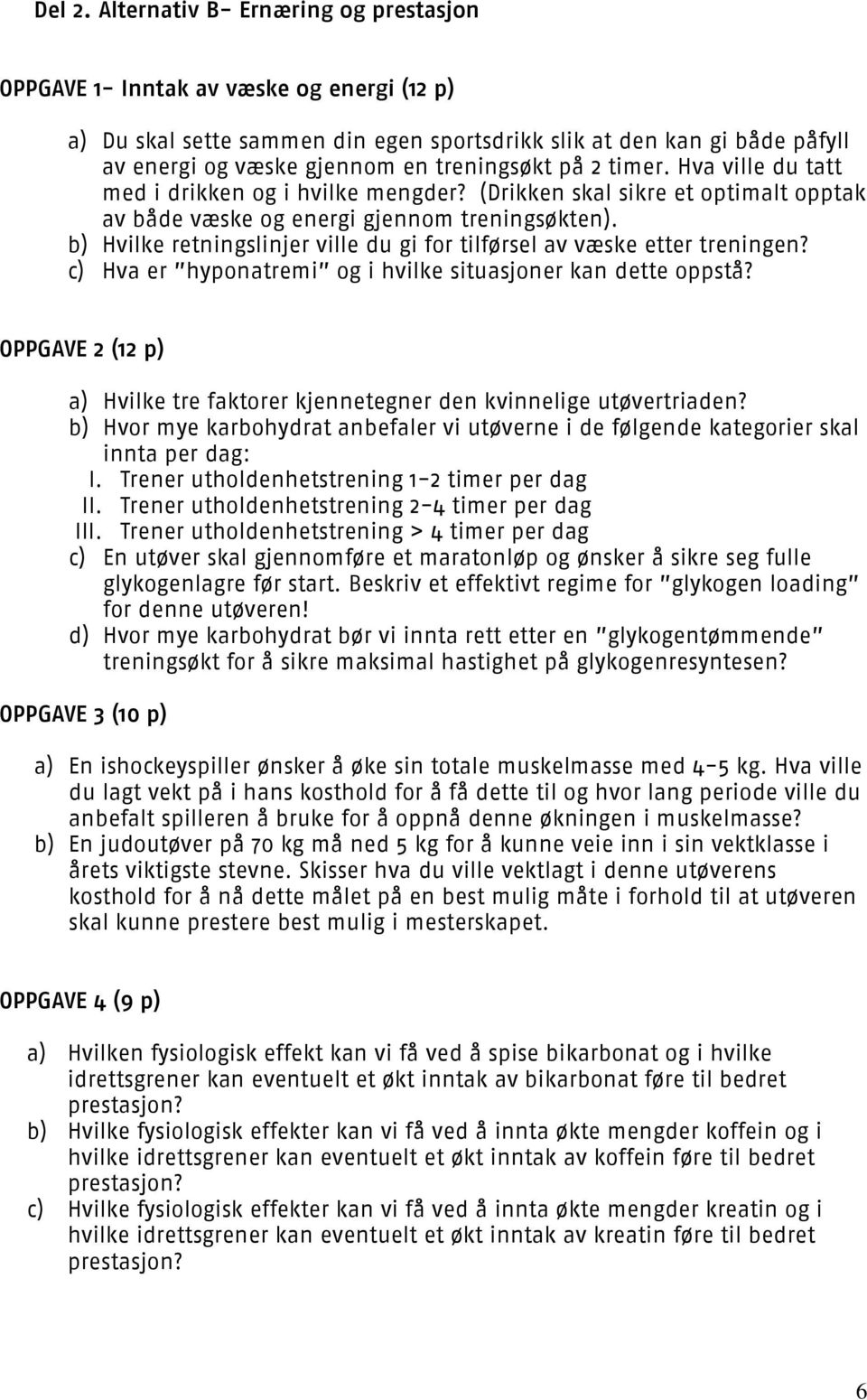 Del 2. Alternativ B- Ernæring og prestasjon

OPPGAVE 1- Inntak av væske og energi (12 p)

a) Du skal sette sammen din egen sportsdrikk slik at den kan gi både påfyll av energi og væske gjennom en treningsøkt på 2 timer. Hva ville du tatt med i drikken og i hvilke mengder? (Drikken skal sikre et optimalt opptak av både væske og energi gjennom treningsøkten).
b) Hvilke retningslinjer ville du gi for tilførsel av væske etter treningen?
c) Hva er "hyponatremi" og i hvilke situasjoner kan dette oppstå?

OPPGAVE 2 (12 p)

a) Hvilke tre faktorer kjennetegner den kvinnelige utøvertriaden?
b) Hvor mye karbohydrat anbefaler vi utøverne i de følgende kategorier skal innta per dag:
I. Trener utholdenhetstrening 1-2 timer per dag
II. Trener utholdenhetstrening 2-4 timer per dag
III. Trener utholdenhetstrening > 4 timer per dag
c) En utøver skal gjennomføre et maratonløp og ønsker å sikre seg fulle glykogenlagre før start. Beskriv et effektivt regime for "glykogen loading" for denne utøveren!
d) Hvor mye karbohydrat bør vi innta rett etter en "glykogentømmende" treningsøkt for å sikre maksimal hastighet på glykogenresyntesen?

OPPGAVE 3 (10 p)

a) En ishockeyspiller ønsker å øke sin totale muskelmasse med 4-5 kg. Hva ville du lagt vekt på i hans kosthold for å få dette til og hvor lang periode ville du anbefalt spilleren å bruke for å oppnå denne økningen i muskelmasse?
b) En judoutøver på 70 kg må ned 5 kg for å kunne veie inn i sin vektklasse i årets viktigste stevne. Skisser hva du ville vektlagt i denne utøverens kosthold for å nå dette målet på en best mulig måte i forhold til at utøveren skal kunne prestere best mulig i mesterskapet.

OPPGAVE 4 (9 p)

a) Hvilken fysiologisk effekt kan vi få ved å spise bikarbonat og i hvilke idrettsgrener kan eventuelt et økt inntak av bikarbonat føre til bedret prestasjon?
b) Hvilke fysiologisk effekter kan vi få ved å innta økte mengder koffein og i hvilke idrettsgrener kan eventuelt et økt inntak av koffein føre til bedret prestasjon?
c) Hvilke fysiologisk effekter kan vi få ved å innta økte mengder kreatin og i hvilke idrettsgrener kan eventuelt et økt inntak av kreatin føre til bedret prestasjon?

6